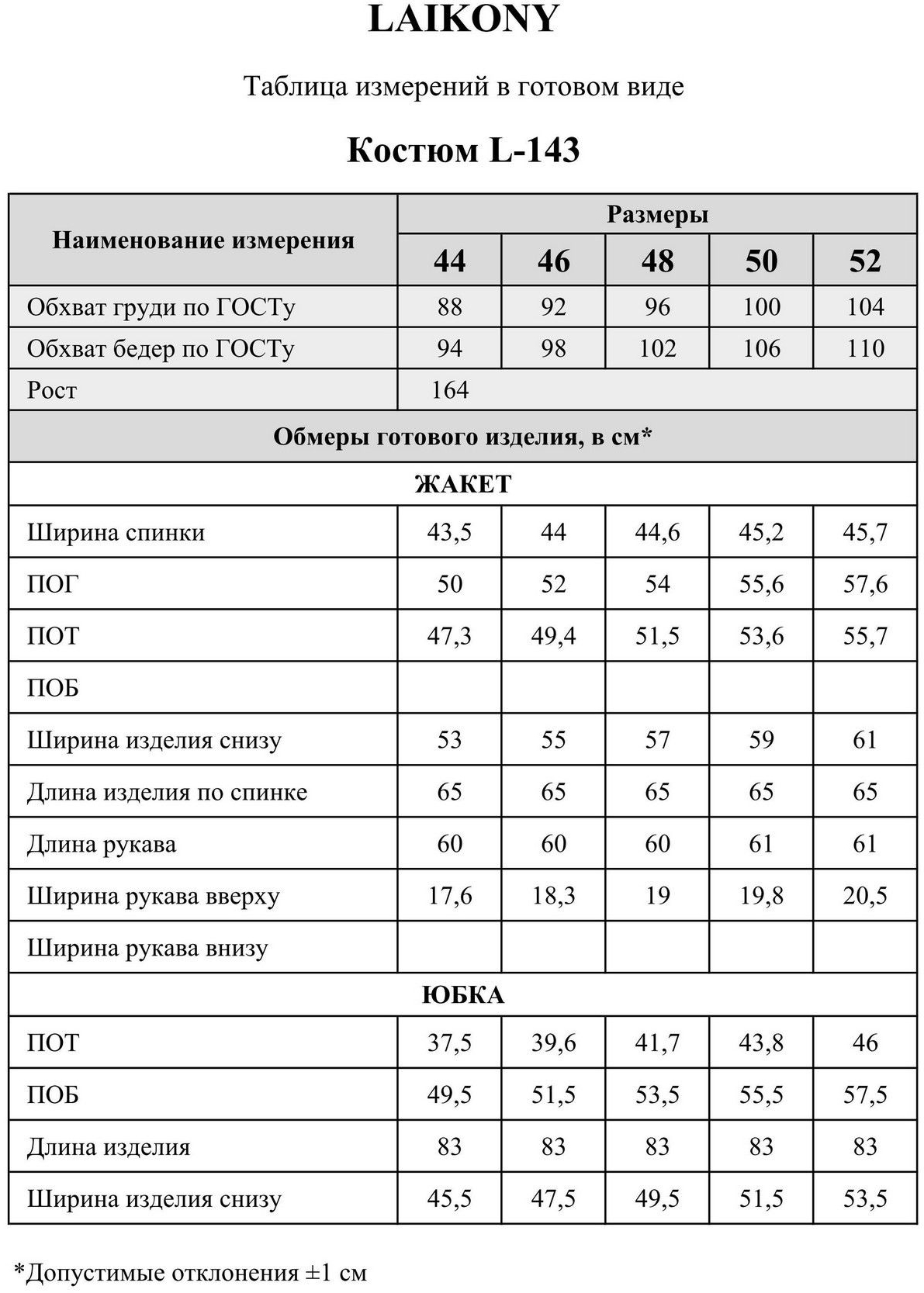 LAIKONY

Таблица измерений в готовом виде

Костюм L-143

| Наименование измерения | Размеры | | | | |
|---|---|---|---|---|---|
| | 44 | 46 | 48 | 50 | 52 |
| Обхват груди по ГОСТу | 88 | 92 | 96 | 100 | 104 |
| Обхват бедер по ГОСТу | 94 | 98 | 102 | 106 | 110 |
| Рост | 164 | | | | |
| Обмеры готового изделия, в см* | | | | | |
| ЖАКЕТ | | | | | |
| Ширина спинки | 43,5 | 44 | 44,6 | 45,2 | 45,7 |
| ПОГ | 50 | 52 | 54 | 55,6 | 57,6 |
| ПОТ | 47,3 | 49,4 | 51,5 | 53,6 | 55,7 |
| ПОБ | | | | | |
| Ширина изделия снизу | 53 | 55 | 57 | 59 | 61 |
| Длина изделия по спинке | 65 | 65 | 65 | 65 | 65 |
| Длина рукава | 60 | 60 | 60 | 61 | 61 |
| Ширина рукава вверху | 17,6 | 18,3 | 19 | 19,8 | 20,5 |
| Ширина рукава внизу | | | | | |
| ЮБКА | | | | | |
| ПОТ | 37,5 | 39,6 | 41,7 | 43,8 | 46 |
| ПОБ | 49,5 | 51,5 | 53,5 | 55,5 | 57,5 |
| Длина изделия | 83 | 83 | 83 | 83 | 83 |
| Ширина изделия снизу | 45,5 | 47,5 | 49,5 | 51,5 | 53,5 |

*Допустимые отклонения ±1 см